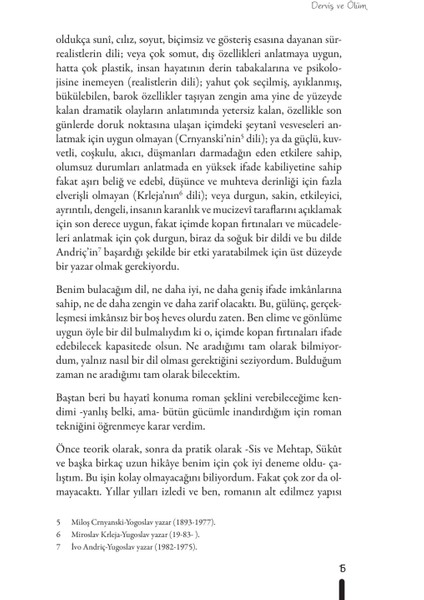 Derviş ve Ölüm

oldukça sunî, cılız, soyut, biçimsiz ve gösteriş esasına dayanan sürrealistlerin dili; veya çok somut, dış özellikleri anlatmaya uygun, hatta çok plastik, insan hayatının derin tabakalarına ve psikolojisine inemeyen (realistlerin dili); yahut çok seçilmiş, ayıklanmış, bükülebilen, barok özellikler taşıyan zengin ama yine de yüzeyde kalan dramatik olayların anlatımında yetersiz kalan, özellikle son günlerde doruk noktasına ulaşan içimdeki şeytanî vesveseleri anlatmak için uygun olmayan (Crnyanski'nin$^5$ dili); ya da güçlü, kuvvetli, coşkulu, akıcı, düşmanları darmadağın eden etkilere sahip, olumsuz durumları anlatmada en yüksek ifade kabiliyetine sahip fakat aşırı beliğ ve edebî, düşünce ve muhteva derinliği için fazla elverişli olmayan (Krleja'nın$^6$ dili); veya durgun, sakin, etkileyici, ayrıntılı, dengeli, insanın karanlık ve mucizevî taraflarını açıklamak için son derece uygun, fakat içimde kopan fırtınaları ve mücadeleleri anlatmak için çok durgun, biraz da soğuk bir dildi ve bu dilde Andriç'in$^7$ başardığı şekilde bir etki yaratabilmek için üst düzeyde bir yazar olmak gerekiyordu.

Benim bulacağım dil, ne daha iyi, ne daha geniş ifade imkânlarına sahip, ne de daha zengin ve daha zarif olacaktı. Bu, gülünç, gerçekleşmesi imkânsız bir boş heves olurdu zaten. Ben elime ve gönlüme uygun öyle bir dil bulmalıydım ki o, içimde kopan fırtınaları ifade edebilecek kapasitede olsun. Ne aradığımı tam olarak bilmiyordum, yalnız nasıl bir dil olması gerektiğini seziyordum. Bulduğum zaman ne aradığımı tam olarak bilecektim.

Baştan beri bu hayati konuma roman şeklini verebileceğime kendimi -yanlış belki, ama- bütün gücümle inandırdığım için roman tekniğini öğrenmeye karar verdim.

Önce teorik olarak, sonra da pratik olarak -Sis ve Mehtap, Sükût ve başka birkaç uzun hikâye benim için çok iyi deneme oldu- çalıştım. Bu işin kolay olmayacağını biliyordum. Fakat çok zor da olmayacaktı. Yıllar yılları izledi ve ben, romanın alt edilmez yapısı

5 Miloş Crnyanski-Yogoslav yazar (1893-1977).
6 Miroslav Krleja-Yugoslav yazar (19-83- ).
7 İvo Andriç-Yugoslav yazar (1982-1975).

15